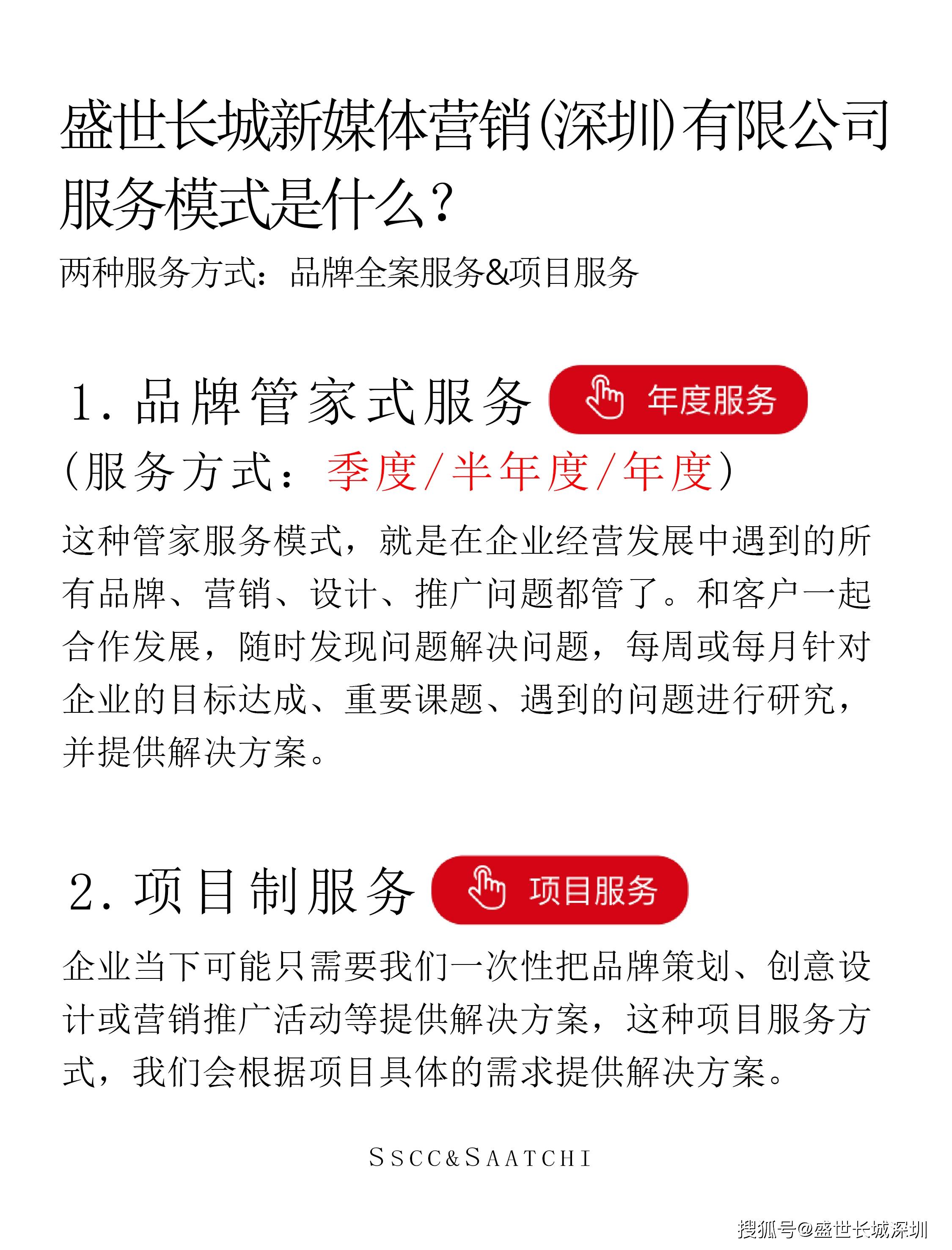 盛世长城新媒体营销(深圳)有限公司服务模式是什么？
两种服务方式：品牌全案服务&项目服务

1. 品牌管家式服务 年度服务
(服务方式：季度/半年度/年度)
这种管家服务模式，就是在企业经营发展中遇到的所有品牌、营销、设计、推广问题都管了。和客户一起合作发展，随时发现问题解决问题，每周或每月针对企业的目标达成、重要课题、遇到的问题进行研究，并提供解决方案。

2. 项目制服务 项目服务
企业当下可能只需要我们一次性把品牌策划、创意设计或营销推广活动等提供解决方案，这种项目服务方式，我们会根据项目具体的需求提供解决方案。

SSCC&SAATCHI

搜狐号@盛世长城深圳